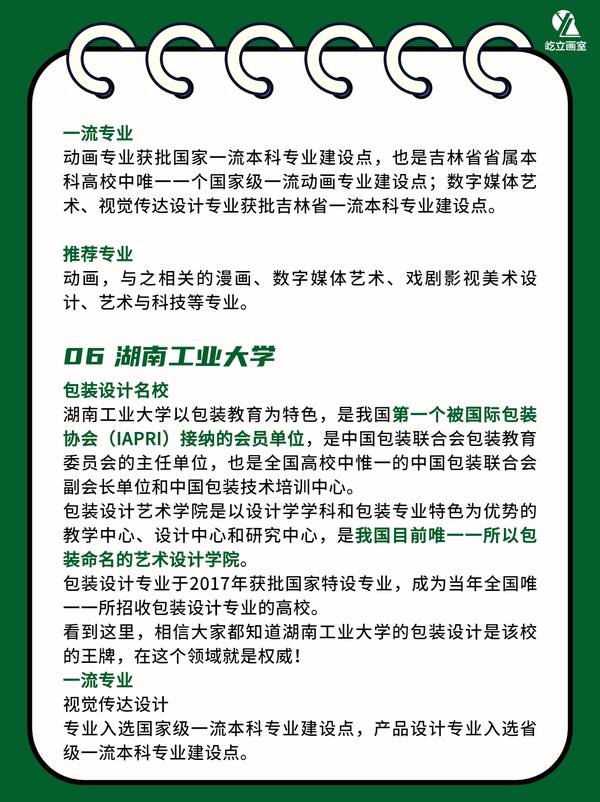 屹立画室

一流专业
动画专业获批国家一流本科专业建设点，也是吉林省省属本科高校中唯一一个国家级一流动画专业建设点；数字媒体艺术、视觉传达设计专业获批吉林省一流本科专业建设点。

推荐专业
动画，与之相关的漫画、数字媒体艺术、戏剧影视美术设计、艺术与科技等专业。

06 湖南工业大学

包装设计名校
湖南工业大学以包装教育为特色，是我国第一个被国际包装协会（IAPRI）接纳的会员单位，是中国包装联合会包装教育委员会的主任单位，也是全国高校中惟一的中国包装联合会副会长单位和中国包装技术培训中心。
包装设计艺术学院是以设计学学科和包装专业特色为优势的教学中心、设计中心和研究中心，是我国目前唯一一所以包装命名的艺术设计学院。
包装设计专业于2017年获批国家特设专业，成为当年全国唯一一所招收包装设计专业的高校。
看到这里，相信大家都知道湖南工业大学的包装设计是该校的王牌，在这个领域就是权威！
一流专业
视觉传达设计
专业入选国家级一流本科专业建设点，产品设计专业入选省级一流本科专业建设点。